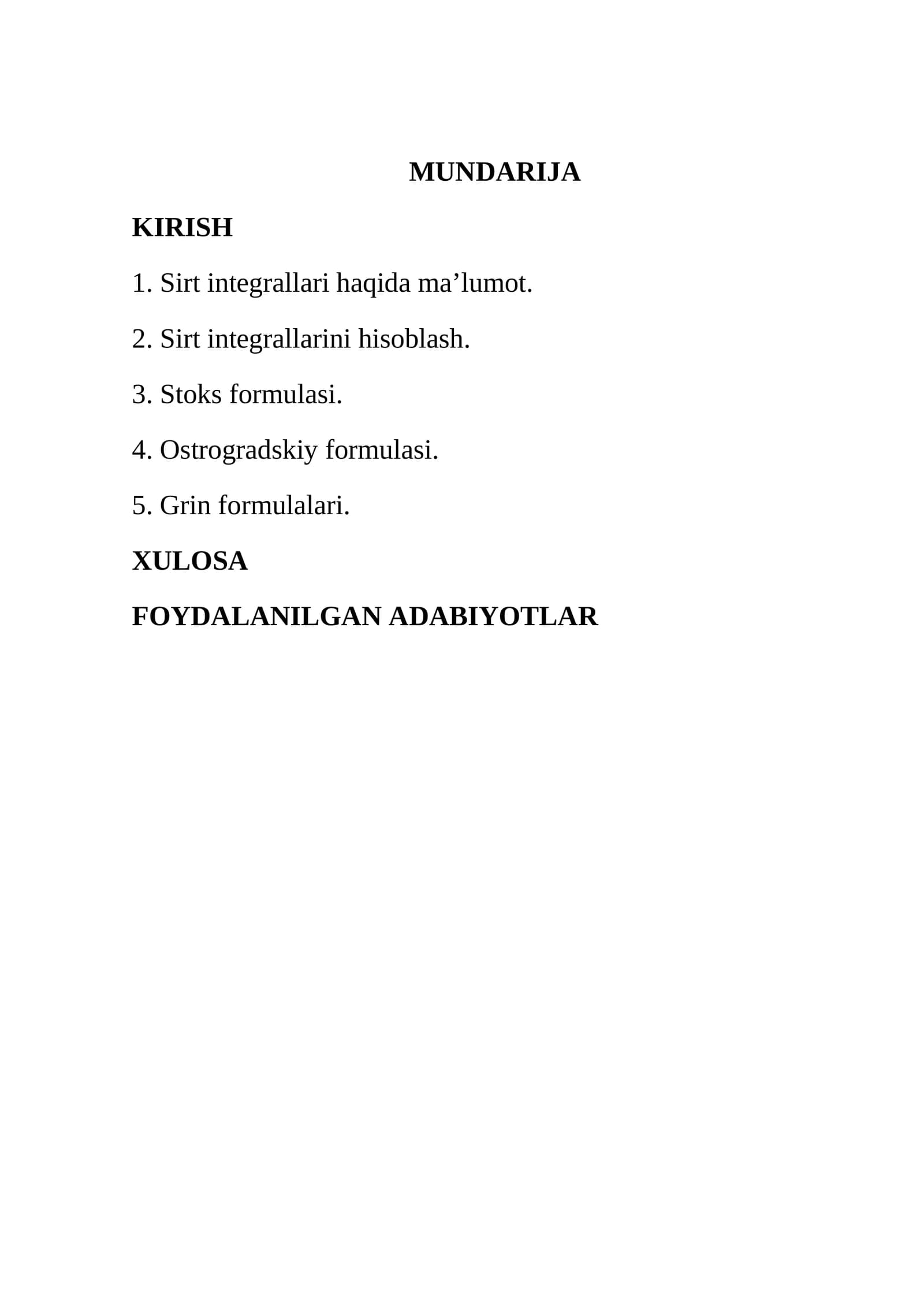 MUNDARIJA

KIRISH

1. Sirt integrallari haqida ma’lumot.

2. Sirt integrallarini hisoblash.

3. Stoks formulasi.

4. Ostrogradskiy formulasi.

5. Grin formulalari.

XULOSA

FOYDALANILGAN ADABIYOTLAR